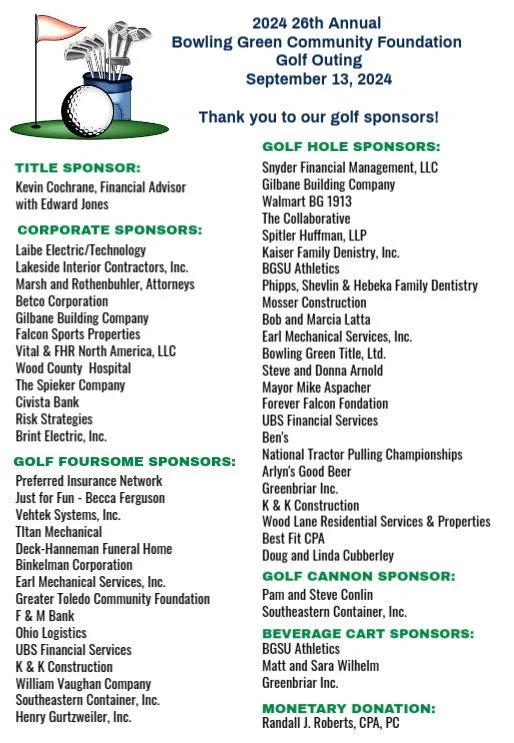 2024 26th Annual
Bowling Green Community Foundation
Golf Outing
September 13, 2024

Thank you to our golf sponsors!

TITLE SPONSOR:
Kevin Cochrane, Financial Advisor with Edward Jones

CORPORATE SPONSORS:
Laibe Electric/Technology
Lakeside Interior Contractors, Inc.
Marsh and Rothenbuhler, Attorneys
Betco Corporation
Gilbane Building Company
Falcon Sports Properties
Vital & FHR North America, LLC
Wood County Hospital
The Spieker Company
Civista Bank
Risk Strategies
Brint Electric, Inc.

GOLF FOURSOME SPONSORS:
Preferred Insurance Network
Just for Fun - Becca Ferguson
Vehtek Systems, Inc.
TItan Mechanical
Deck-Hanneman Funeral Home
Binkelman Corporation
Earl Mechanical Services, Inc.
Greater Toledo Community Foundation
F & M Bank
Ohio Logistics
UBS Financial Services
K & K Construction
William Vaughan Company
Southeastern Container, Inc.
Henry Gurtzweiler, Inc.

GOLF HOLE SPONSORS:
Snyder Financial Management, LLC
Gilbane Building Company
Walmart BG 1913
The Collaborative
Spitler Huffman, LLP
Kaiser Family Denistry, Inc.
BGSU Athletics
Phipps, Shevlin & Hebeka Family Dentistry
Mosser Construction
Bob and Marcia Latta
Earl Mechanical Services, Inc.
Bowling Green Title, Ltd.
Steve and Donna Arnold
Mayor Mike Aspacher
Forever Falcon Fondation
UBS Financial Services
Ben's
National Tractor Pulling Championships
Arlyn's Good Beer
Greenbriar Inc.
K & K Construction
Wood Lane Residential Services & Properties
Best Fit CPA
Doug and Linda Cubberley

GOLF CANNON SPONSOR:
Pam and Steve Conlin
Southeastern Container, Inc.

BEVERAGE CART SPONSORS:
BGSU Athletics
Matt and Sara Wilhelm
Greenbriar Inc.

MONETARY DONATION:
Randall J. Roberts, CPA, PC